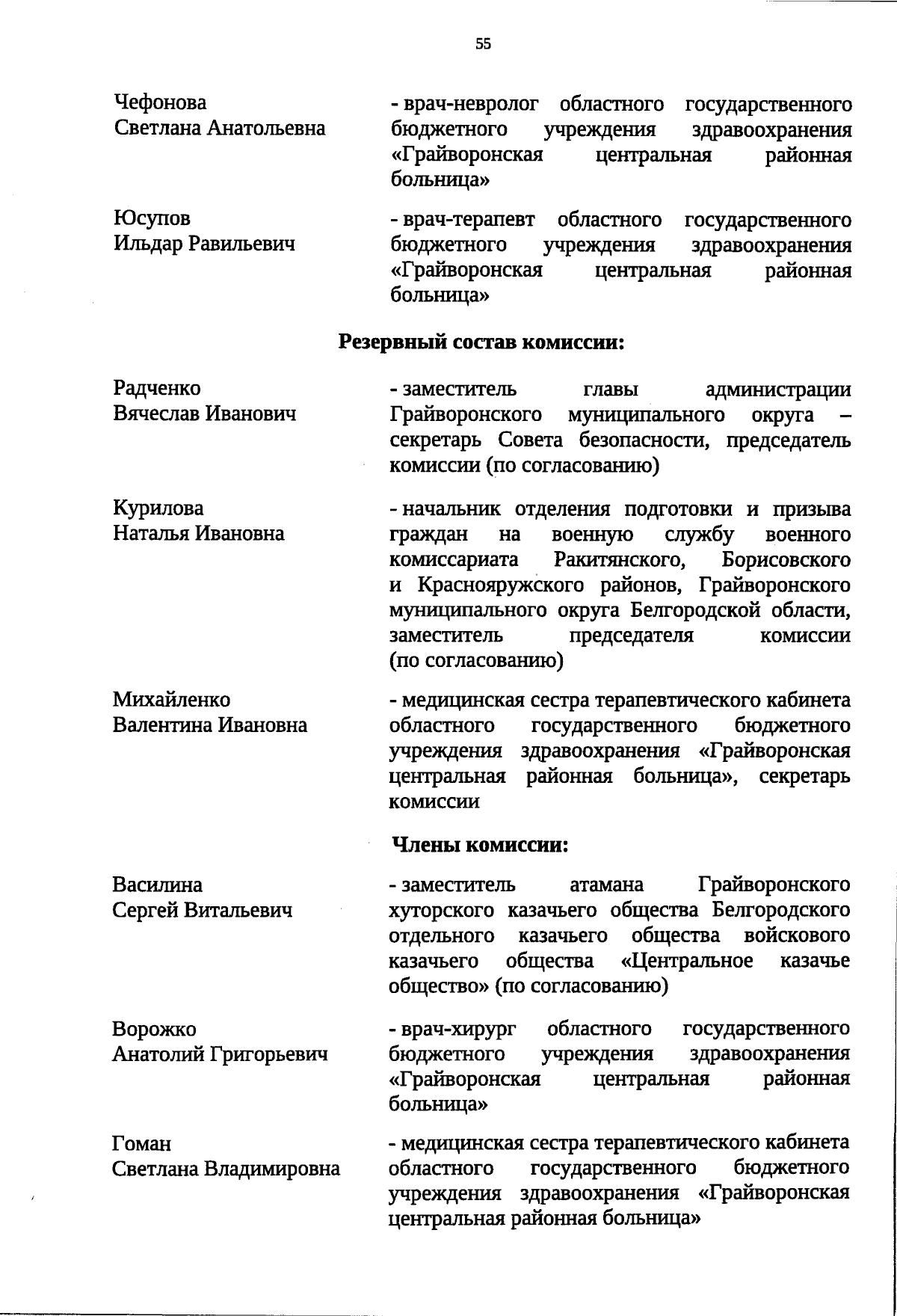 55

Чефонова Светлана Анатольевна

- врач-невролог областного государственного бюджетного учреждения здравоохранения «Грайворонская центральная районная больница»

Юсупов Ильдар Равильевич

- врач-терапевт областного государственного бюджетного учреждения здравоохранения «Грайворонская центральная районная больница»

Резервный состав комиссии:

Радченко Вячеслав Иванович

- заместитель главы администрации Грайворонского муниципального округа – секретарь Совета безопасности, председатель комиссии (по согласованию)

Курилова Наталья Ивановна

- начальник отделения подготовки и призыва граждан на военную службу военного комиссариата Ракитянского, Борисовского и Краснояружского районов, Грайворонского муниципального округа Белгородской области, заместитель председателя комиссии (по согласованию)

Михайленко Валентина Ивановна

- медицинская сестра терапевтического кабинета областного государственного бюджетного учреждения здравоохранения «Грайворонская центральная районная больница», секретарь комиссии

Члены комиссии:

Василина Сергей Витальевич

- заместитель атамана Грайворонского хуторского казачьего общества Белгородского отдельного казачьего общества войскового казачьего общества «Центральное казачье общество» (по согласованию)

Ворожко Анатолий Григорьевич

- врач-хирург областного государственного бюджетного учреждения здравоохранения «Грайворонская центральная районная больница»

Гоман Светлана Владимировна

- медицинская сестра терапевтического кабинета областного государственного бюджетного учреждения здравоохранения «Грайворонская центральная районная больница»